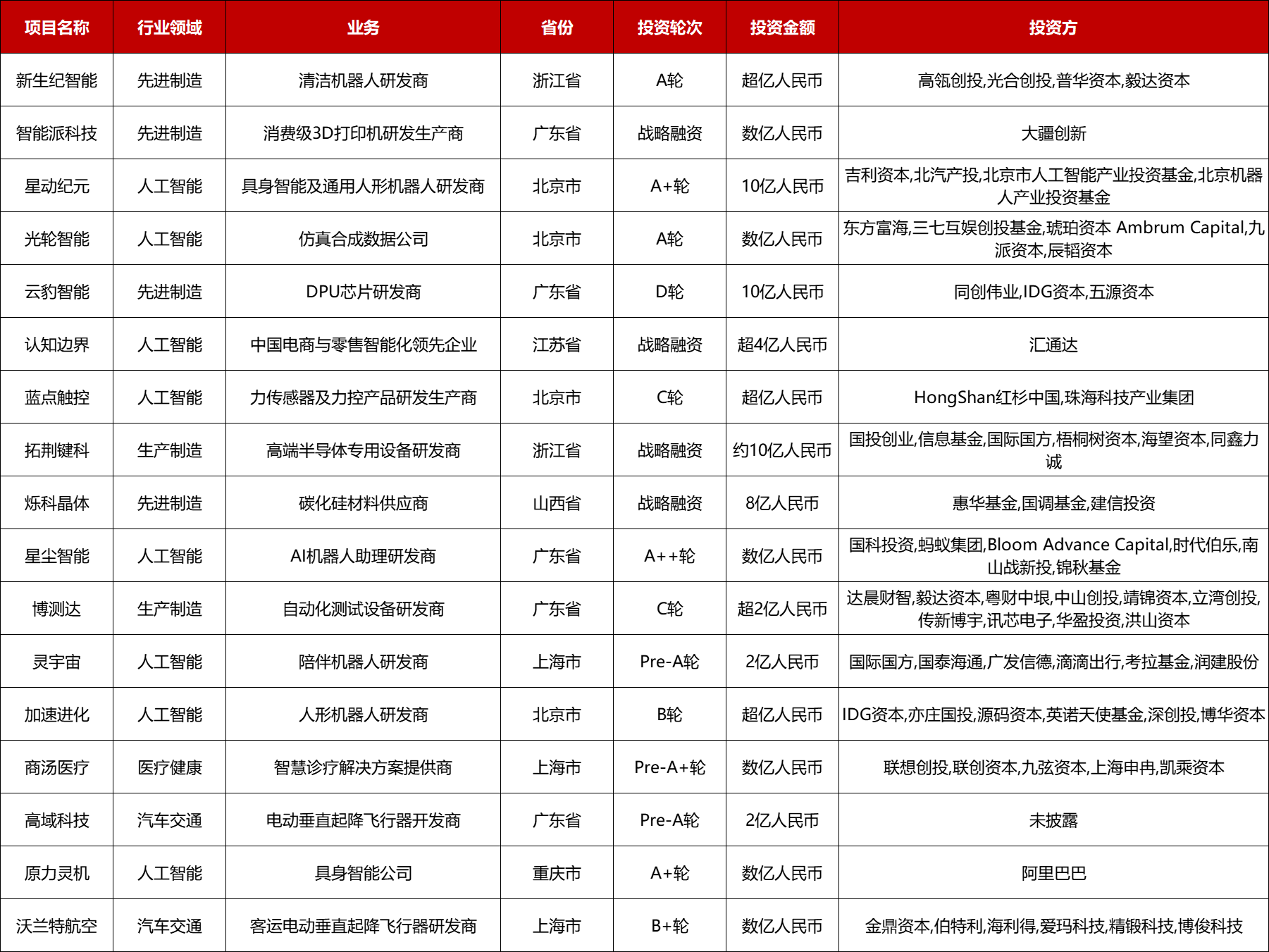 | 项目名称 | 行业领域 | 业务 | 省份 | 投资轮次 | 投资金额 | 投资方 |
|---|---|---|---|---|---|---|
| 新生纪智能 | 先进制造 | 清洁机器人研发商 | 浙江省 | A轮 | 超亿人民币 | 高瓴创投,光合创投,普华资本,毅达资本 |
| 智能派科技 | 先进制造 | 消费级3D打印机研发生产商 | 广东省 | 战略融资 | 数亿人民币 | 大疆创新 |
| 星动纪元 | 人工智能 | 具身智能及通用人形机器人研发商 | 北京市 | A+轮 | 10亿人民币 | 吉利资本,北汽产投,北京市人工智能产业投资基金,北京机器人产业投资基金 |
| 光轮智能 | 人工智能 | 仿真合成数据公司 | 北京市 | A轮 | 数亿人民币 | 东方富海,三七互娱创投基金,琥珀资本 Ambrum Capital,九派资本,辰韬资本 |
| 云豹智能 | 先进制造 | DPU芯片研发商 | 广东省 | D轮 | 10亿人民币 | 同创伟业,IDG资本,五源资本 |
| 认知边界 | 人工智能 | 中国电商与零售智能化领先企业 | 江苏省 | 战略融资 | 超4亿人民币 | 汇通达 |
| 蓝点触控 | 人工智能 | 力传感器及力控产品研发生产商 | 北京市 | C轮 | 超亿人民币 | HongShan红杉中国,珠海科技产业集团 |
| 拓荆键科 | 生产制造 | 高端半导体专用设备研发商 | 浙江省 | 战略融资 | 约10亿人民币 | 国投创业,信息基金,国际国方,梧桐树资本,海望资本,同鑫力诚 |
| 烁科晶体 | 先进制造 | 碳化硅材料供应商 | 山西省 | 战略融资 | 8亿人民币 | 惠华基金,国调基金,建信投资 |
| 星尘智能 | 人工智能 | AI机器人助理研发商 | 广东省 | A++轮 | 数亿人民币 | 国科投资,蚂蚁集团,Bloom Advance Capital,时代伯乐,南山战新投,锦秋基金 |
| 博测达 | 生产制造 | 自动化测试设备研发商 | 广东省 | C轮 | 超2亿人民币 | 达晨财智,毅达资本,粤财中垠,中山创投,靖锦资本,立湾创投,传新博宇,讯芯电子,华盈投资,洪山资本 |
| 灵宇宙 | 人工智能 | 陪伴机器人研发商 | 上海市 | Pre-A轮 | 2亿人民币 | 国际国方,国泰海通,广发信德,滴滴出行,考拉基金,润建股份 |
| 加速进化 | 人工智能 | 人形机器人研发商 | 北京市 | B轮 | 超亿人民币 | IDG资本,亦庄国投,源码资本,英诺天使基金,深创投,博华资本 |
| 商汤医疗 | 医疗健康 | 智慧诊疗解决方案提供商 | 上海市 | Pre-A+轮 | 数亿人民币 | 联想创投,联创资本,九弦资本,上海申冉,凯乘资本 |
| 高域科技 | 汽车交通 | 电动垂直起降飞行器开发商 | 广东省 | Pre-A轮 | 2亿人民币 | 未披露 |
| 原力灵机 | 人工智能 | 具身智能公司 | 重庆市 | A+轮 | 数亿人民币 | 阿里巴巴 |
| 沃兰特航空 | 汽车交通 | 客运电动垂直起降飞行器研发商 | 上海市 | B+轮 | 数亿人民币 | 金鼎资本,伯特利,海利得,爱玛科技,精锻科技,博俊科技 |